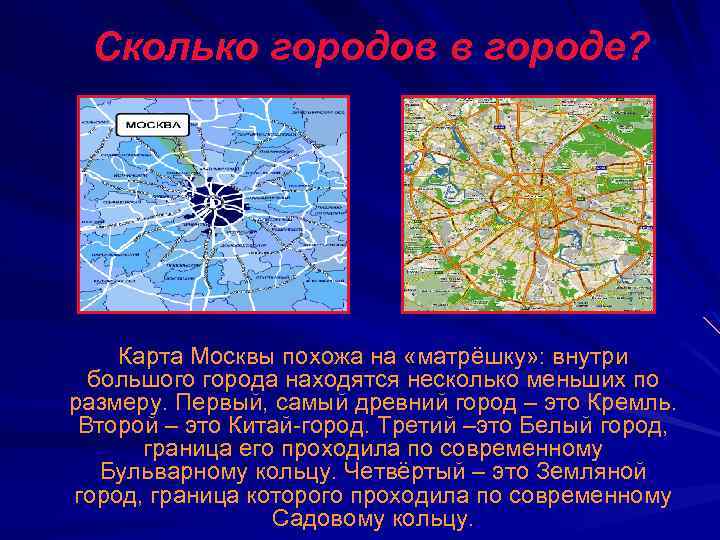 Сколько городов в городе?

МОСКВА

Карта Москвы похожа на «матрёшку»: внутри большого города находятся несколько меньших по размеру. Первый, самый древний город – это Кремль. Второй – это Китай-город. Третий –это Белый город, граница его проходила по современному Бульварному кольцу. Четвёртый – это Земляной город, граница которого проходила по современному Садовому кольцу.